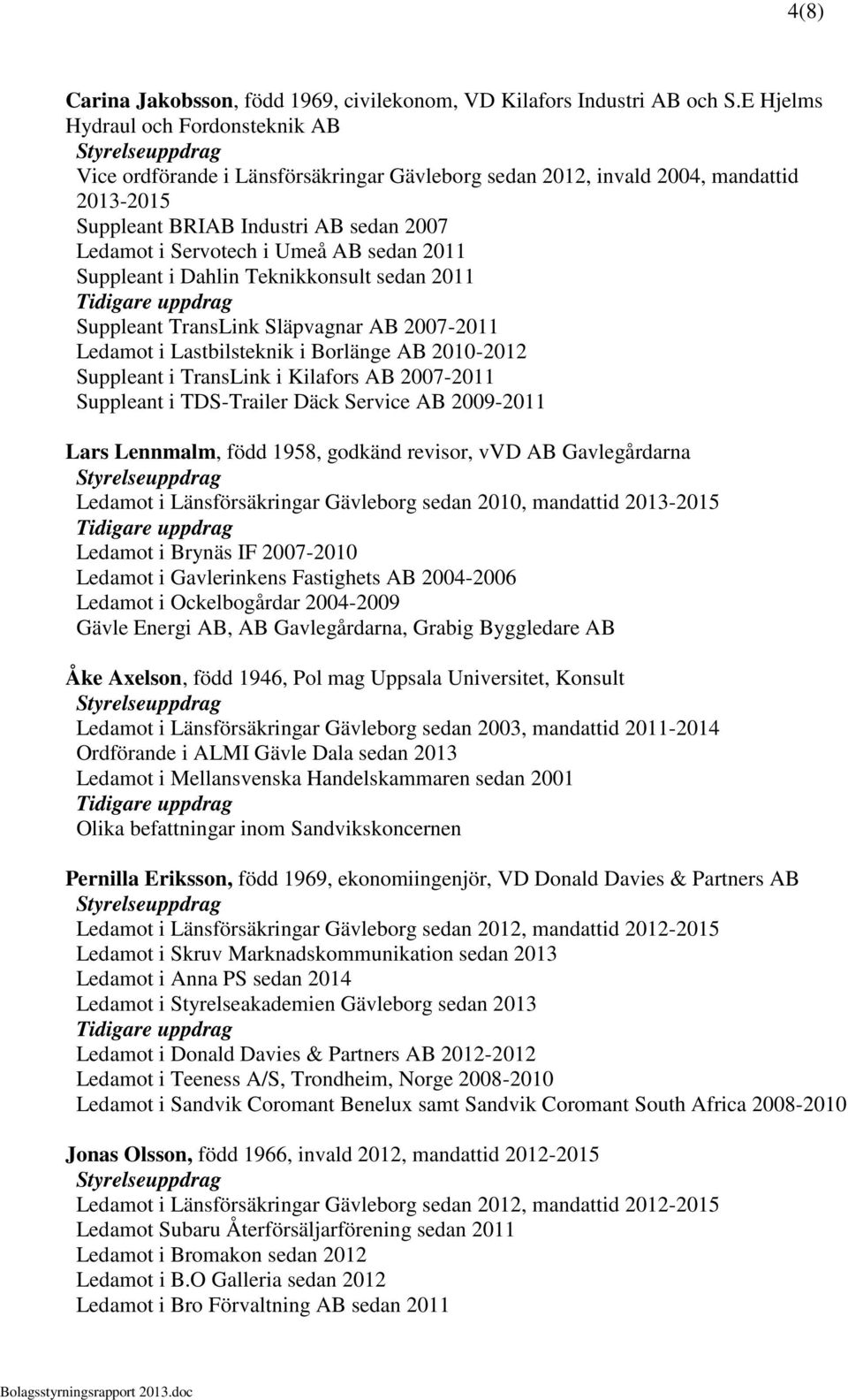 4(8)

Carina Jakobsson, född 1969, civilekonom, VD Kilafors Industri AB och S.E Hjelms Hydraul och Fordonsteknik AB
Styrelseuppdrag
Vice ordförande i Länsförsäkringar Gävleborg sedan 2012, invald 2004, mandattid 2013-2015
Suppleant BRIAB Industri AB sedan 2007
Ledamot i Servotech i Umeå AB sedan 2011
Suppleant i Dahlin Teknikkonsult sedan 2011
Tidigare uppdrag
Suppleant TransLink Släpvagnar AB 2007-2011
Ledamot i Lastbilsteknik i Borlänge AB 2010-2012
Suppleant i TransLink i Kilafors AB 2007-2011
Suppleant i TDS-Trailer Däck Service AB 2009-2011

Lars Lennmalm, född 1958, godkänd revisor, vVD AB Gavlegårdarna
Styrelseuppdrag
Ledamot i Länsförsäkringar Gävleborg sedan 2010, mandattid 2013-2015
Tidigare uppdrag
Ledamot i Brynäs IF 2007-2010
Ledamot i Gavlerinkens Fastighets AB 2004-2006
Ledamot i Ockelbogårdar 2004-2009
Gävle Energi AB, AB Gavlegårdarna, Grabig Byggledare AB

Åke Axelson, född 1946, Pol mag Uppsala Universitet, Konsult
Styrelseuppdrag
Ledamot i Länsförsäkringar Gävleborg sedan 2003, mandattid 2011-2014
Ordförande i ALMI Gävle Dala sedan 2013
Ledamot i Mellansvenska Handelskammaren sedan 2001
Tidigare uppdrag
Olika befattningar inom Sandvikskoncernen

Pernilla Eriksson, född 1969, ekonomiingenjör, VD Donald Davies & Partners AB
Styrelseuppdrag
Ledamot i Länsförsäkringar Gävleborg sedan 2012, mandattid 2012-2015
Ledamot i Skruv Marknadskommunikation sedan 2013
Ledamot i Anna PS sedan 2014
Ledamot i Styrelseakademien Gävleborg sedan 2013
Tidigare uppdrag
Ledamot i Donald Davies & Partners AB 2012-2012
Ledamot i Teeness A/S, Trondheim, Norge 2008-2010
Ledamot i Sandvik Coromant Benelux samt Sandvik Coromant South Africa 2008-2010

Jonas Olsson, född 1966, invald 2012, mandattid 2012-2015
Styrelseuppdrag
Ledamot i Länsförsäkringar Gävleborg sedan 2012, mandattid 2012-2015
Ledamot Subaru Återförsäljarförening sedan 2011
Ledamot i Bromakon sedan 2012
Ledamot i B.O Galleria sedan 2012
Ledamot i Bro Förvaltning AB sedan 2011

Bolagsstyrningsrapport 2013.doc